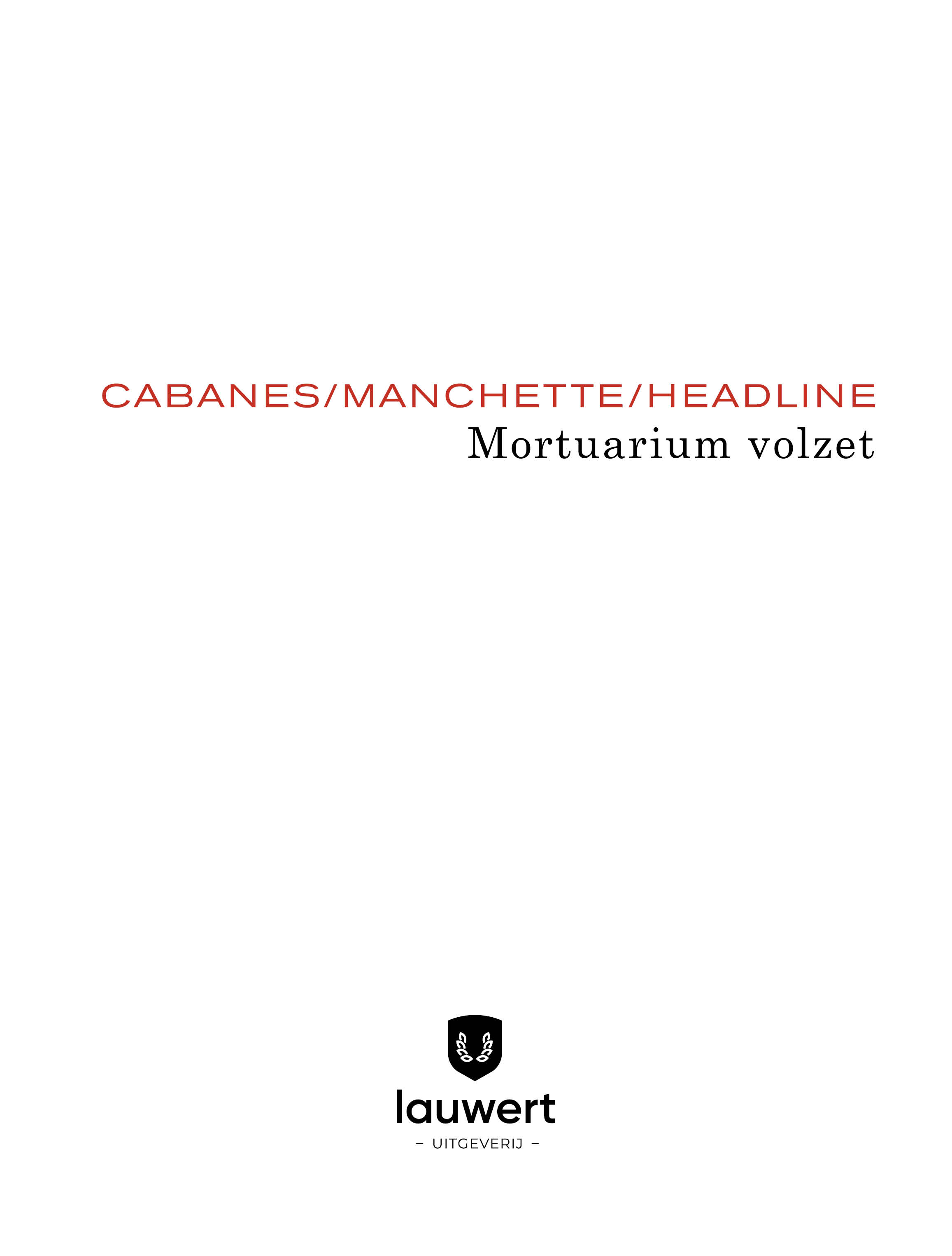 CABANES/MANCHETTE/HEADLINE
Mortuarium volzet

lauwert
- UITGEVERIJ -